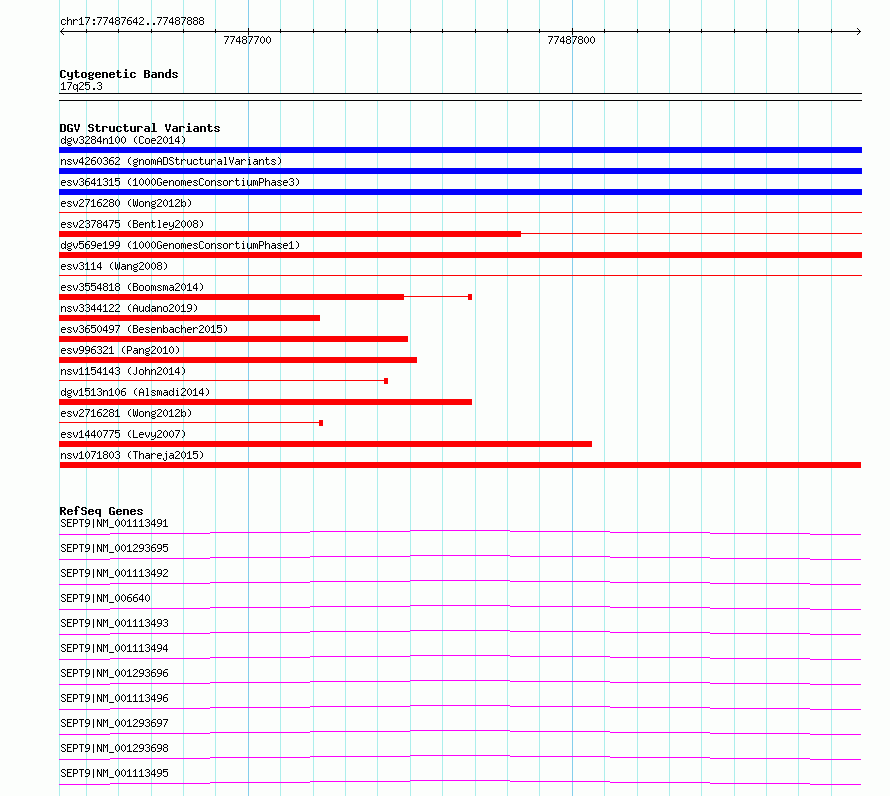 chr17:77487642..77487888

77487700

77487800

Cytogenetic Bands
17q25.3

DGV Structural Variants
dgv3284n100 (Coe2014)
nsv4260362 (gnomADStructuralVariants)
esv3641315 (1000GenomesConsortiumPhase3)
esv2716280 (Wong2012b)
esv2378475 (Bentley2008)
dgv569e199 (1000GenomesConsortiumPhase1)
esv3114 (Wang2008)
esv3554818 (Boomsma2014)
nsv3344122 (Audano2019)
esv3650497 (Besenbacher2015)
esv996321 (Pang2010)
nsv1154143 (John2014)
dgv1513n106 (Alsmadi2014)
esv2716281 (Wong2012b)
esv1440775 (Levy2007)
nsv1071803 (Thareja2015)

RefSeq Genes
SEPT9|NM_001113491
SEPT9|NM_001293695
SEPT9|NM_001113492
SEPT9|NM_006640
SEPT9|NM_001113493
SEPT9|NM_001113494
SEPT9|NM_001293696
SEPT9|NM_001113496
SEPT9|NM_001293697
SEPT9|NM_001293698
SEPT9|NM_001113495